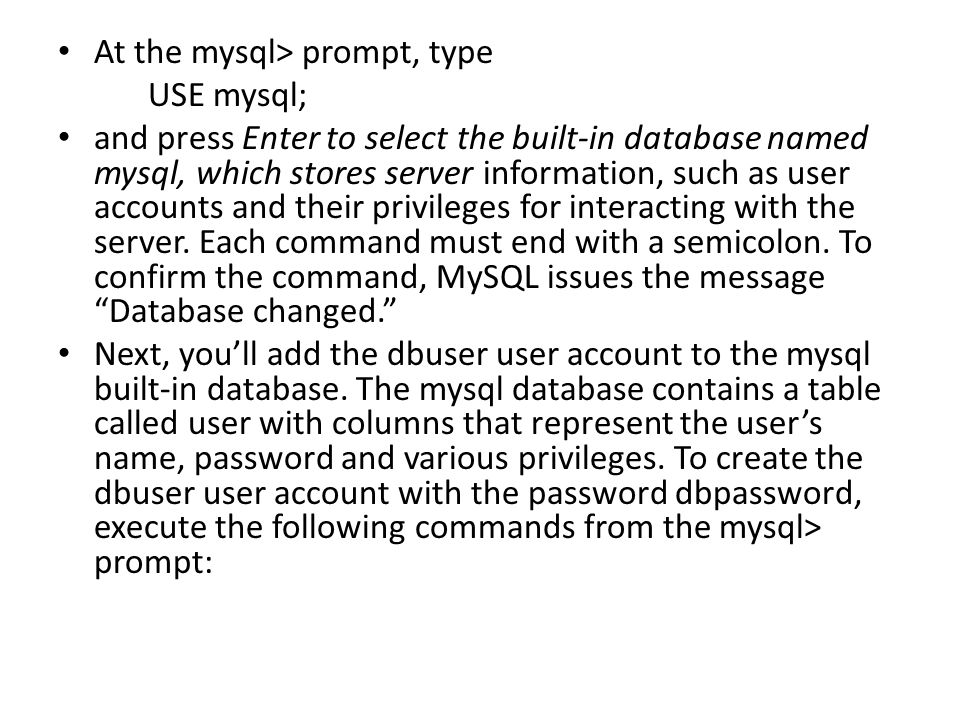 • At the mysql> prompt, type
USE mysql;

• and press Enter to select the built-in database named mysql, which stores server information, such as user accounts and their privileges for interacting with the server. Each command must end with a semicolon. To confirm the command, MySQL issues the message “Database changed.”

• Next, you’ll add the dbuser user account to the mysql built-in database. The mysql database contains a table called user with columns that represent the user’s name, password and various privileges. To create the dbuser user account with the password dbpassword, execute the following commands from the mysql> prompt: